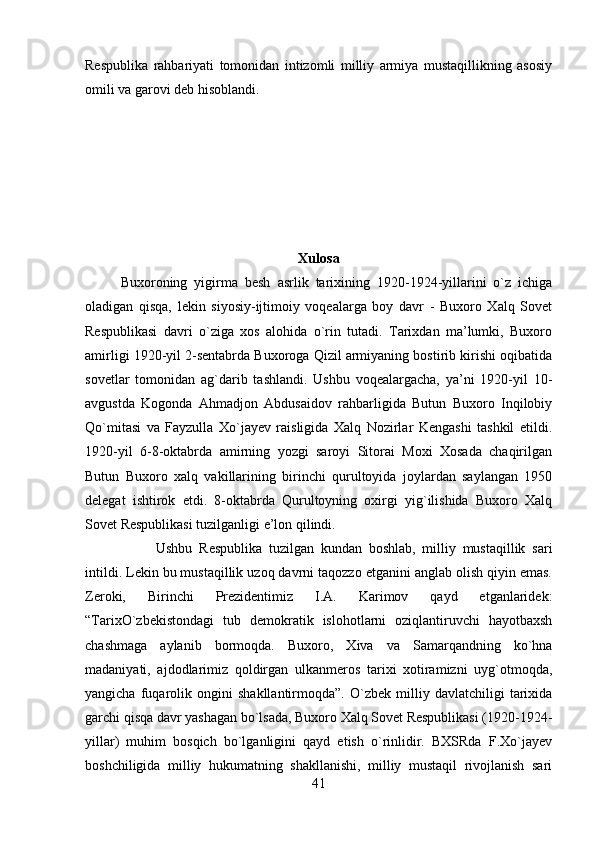 Respublika rahbariyati tomonidan intizomli milliy armiya mustaqillikning asosiy omili va garovi deb hisoblandi.

Xulosa

Buxoroning yigirma besh asrlik tarixining 1920-1924-yillarini o`z ichiga oladigan qisqa, lekin siyosiy-ijtimoiy voqealarga boy davr - Buxoro Xalq Sovet Respublikasi davri o`ziga xos alohida o`rin tutadi. Tarixdan ma’lumki, Buxoro amirligi 1920-yil 2-sentabrda Buxoroga Qizil armiyaning bostirib kirishi oqibatida sovetlar tomonidan ag`darib tashlandi. Ushbu voqealargacha, ya’ni 1920-yil 10-avgustda Kogonda Ahmadjon Abdusaidov rahbarligida Butun Buxoro Inqilobiy Qo`mitasi va Fayzulla Xo`jayev raisligida Xalq Nozirlar Kengashi tashkil etildi. 1920-yil 6-8-oktabrda amirning yozgi saroyi Sitorai Moxi Xosada chaqirilgan Butun Buxoro xalq vakillarining birinchi qurultoyida joylardan saylangan 1950 delegat ishtirok etdi. 8-oktabrda Qurultoyning oxirgi yig`ilishida Buxoro Xalq Sovet Respublikasi tuzilganligi e’lon qilindi.

Ushbu Respublika tuzilgan kundan boshlab, milliy mustaqillik sari intildi. Lekin bu mustaqillik uzoq davrni taqozzo etganini anglab olish qiyin emas. Zeroki, Birinchi Prezidentimiz I.A. Karimov qayd etganlaridek: “TarixO`zbekistondagi tub demokratik islohotlarni oziqlantiruvchi hayotbaxsh chashmaga aylanib bormoqda. Buxoro, Xiva va Samarqandning ko`hna madaniyati, ajdodlarimiz qoldirgan ulkanmeros tarixi xotiramizni uyg`otmoqda, yangicha fuqarolik ongini shakllantirmoqda”. O`zbek milliy davlatchiligi tarixida garchi qisqa davr yashagan bo`lsada, Buxoro Xalq Sovet Respublikasi (1920-1924-yillar) muhim bosqich bo`lganligini qayd etish o`rinlidir. BXSRda F.Xo`jayev boshchiligida milliy hukumatning shakllanishi, milliy mustaqil rivojlanish sari

41